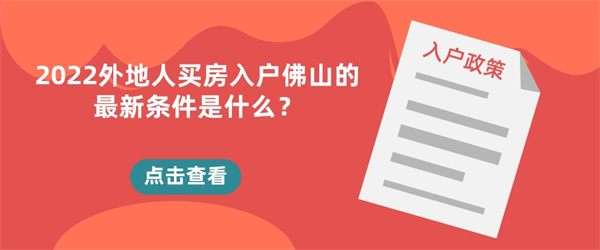 2022外地人买房入户佛山的最新条件是什么？

点击查看

入户政策